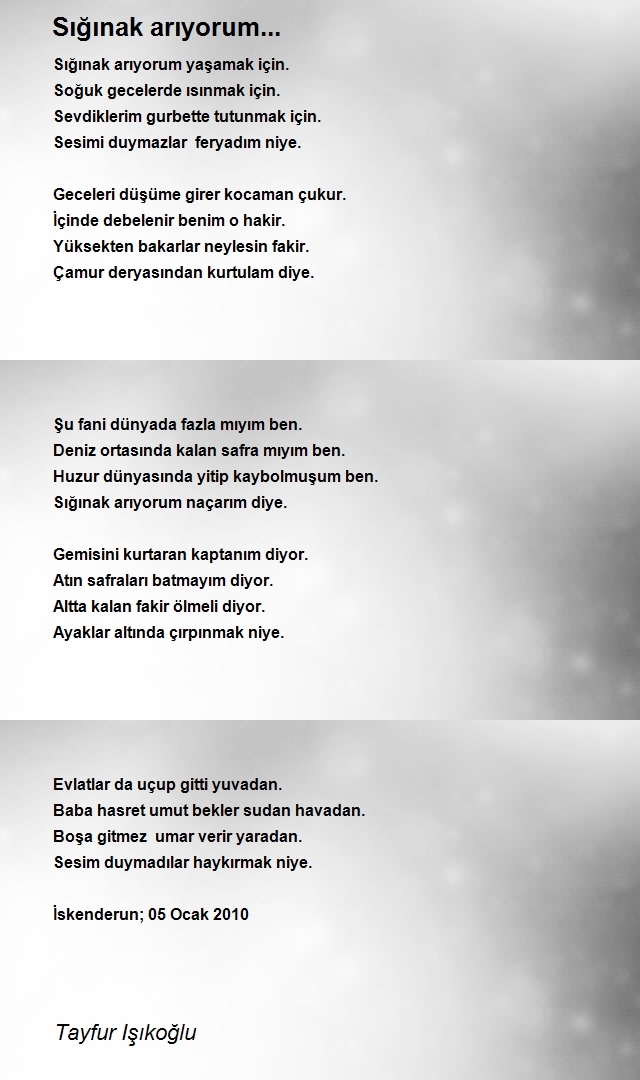 Sığınak arıyorum...

Sığınak arıyorum yaşamak için.
Soğuk gecelerde ısınmak için.
Sevdiklerim gurbette tutunmak için.
Sesimi duymazlar feryadım niye.

Geceleri düşüme girer kocaman çukur.
İçinde debelenir benim o hakir.
Yüksekten bakarlar neylesin fakir.
Çamur deryasından kurtulam diye.

Şu fani dünyada fazla mıyım ben.
Deniz ortasında kalan safra mıyım ben.
Huzur dünyasında yitip kaybolmuşum ben.
Sığınak arıyorum naçarım diye.

Gemisini kurtaran kaptanım diyor.
Atın safraları batmayım diyor.
Altta kalan fakir ölmeli diyor.
Ayaklar altında çırpınmak niye.

Evlatlar da uçup gitti yuvadan.
Baba hasret umut bekler sudan havadan.
Boşa gitmez umar verir yaradan.
Sesim duymadılar haykırmak niye.

İskenderun; 05 Ocak 2010

Tayfur Işıkoğlu